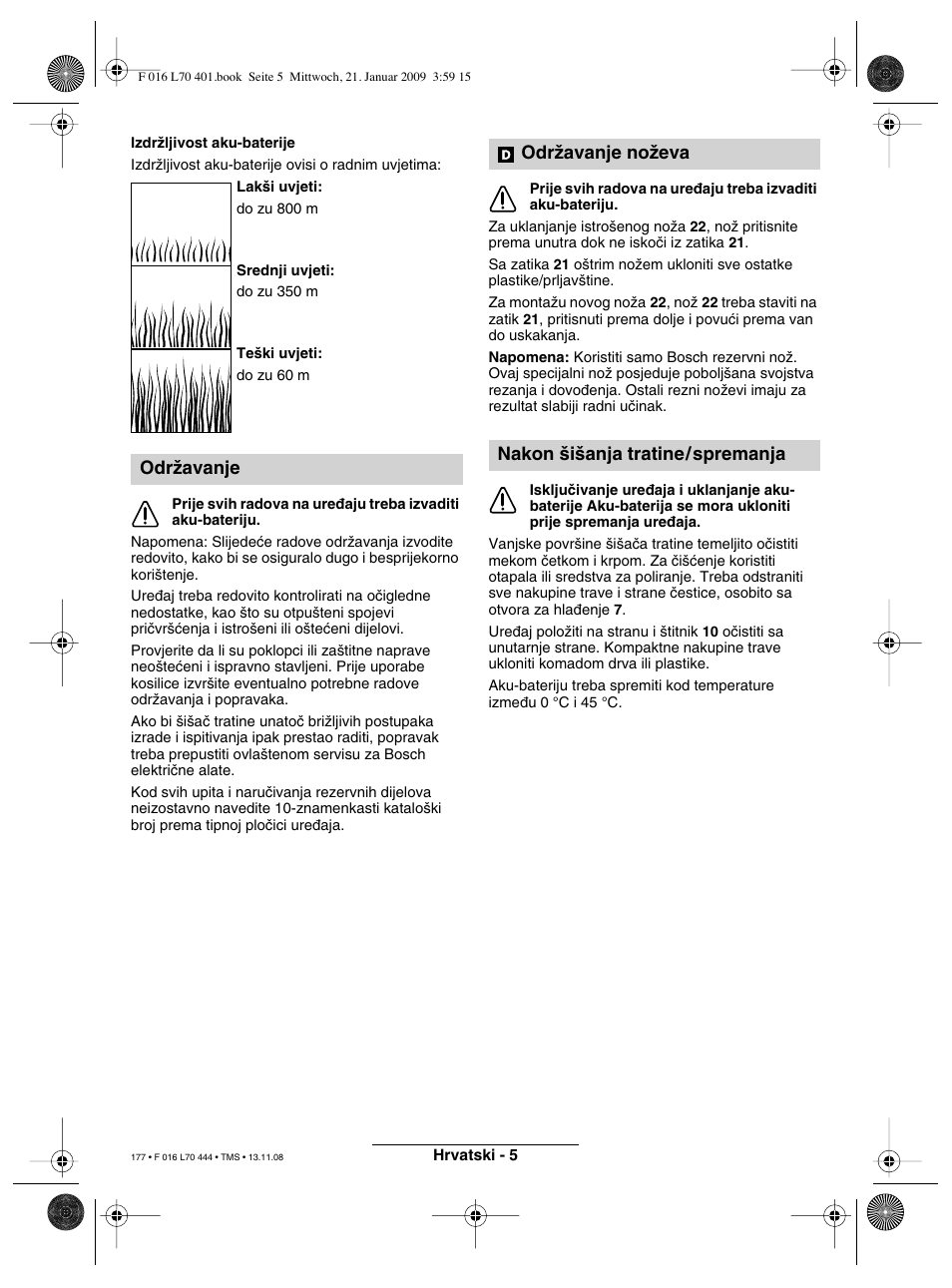 F 016 L70 401.book Seite 5 Mittwoch, 21. Januar 2009 3:59 15

**Izdržljivost aku-baterije**

Izdržljivost aku-baterije ovisi o radnim uvjetima:

**Lakši uvjeti:**
do zu 800 m

**Srednji uvjeti:**
do zu 350 m

**Teški uvjeti:**
do zu 60 m

**Održavanje**

**Prije svih radova na uređaju treba izvaditi aku-bateriju.**

Napomena: Slijedeće radove održavanja izvodite redovito, kako bi se osiguralo dugo i besprijekorno korištenje.

Uređaj treba redovito kontrolirati na očigledne nedostatke, kao što su otpušteni spojevi pričvršćenja i istrošeni ili oštećeni dijelovi.

Provjerite da li su poklopci ili zaštitne naprave neoštećeni i ispravno stavljeni. Prije uporabe kosilice izvršite eventualno potrebne radove održavanja i popravaka.

Ako bi šišač tratine unatoč brižljivih postupaka izrade i ispitivanja ipak prestao raditi, popravak treba prepustiti ovlaštenom servisu za Bosch električne alate.

Kod svih upita i naručivanja rezervnih dijelova neizostavno navedite 10-znamenkasti kataloški broj prema tipnoj pločici uređaja.

D **Održavanje noževa**

**Prije svih radova na uređaju treba izvaditi aku-bateriju.**

Za uklanjanje istrošenog noža **22**, nož pritisnite prema unutra dok ne iskoči iz zatika **21**.

Sa zatika **21** oštrim nožem ukloniti sve ostatke plastike/prljavštine.

Za montažu novog noža **22**, nož **22** treba staviti na zatik **21**, pritisnuti prema dolje i povući prema van do uskakanja.

**Napomena:** Koristiti samo Bosch rezervni nož. Ovaj specijalni nož posjeduje poboljšana svojstva rezanja i dovođenja. Ostali rezni noževi imaju za rezultat slabiji radni učinak.

**Nakon šišanja tratine/spremanja**

**Isključivanje uređaja i uklanjanje aku-baterije Aku-baterija se mora ukloniti prije spremanja uređaja.**

Vanjske površine šišača tratine temeljito očistiti mekom četkom i krpom. Za čišćenje koristiti otapala ili sredstva za poliranje. Treba odstraniti sve nakupine trave i strane čestice, osobito sa otvora za hlađenje **7**.

Uređaj položiti na stranu i štitnik **10** očistiti sa unutarnje strane. Kompaktne nakupine trave ukloniti komadom drva ili plastike.

Aku-bateriju treba spremiti kod temperature između 0 °C i 45 °C.

177 • F 016 L70 444 • TMS • 13.11.08

**Hrvatski - 5**